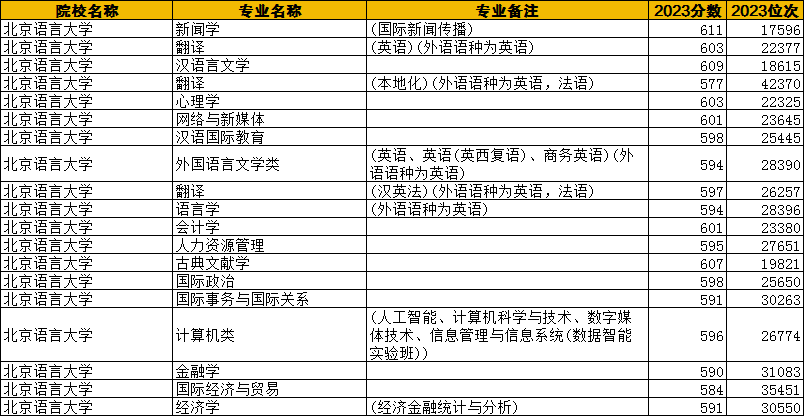 | 院校名称 | 专业名称 | 专业备注 | 2023分数 | 2023位次 |
|---|---|---|---|---|
| 北京语言大学 | 新闻学 | (国际新闻传播) | 611 | 17596 |
| 北京语言大学 | 翻译 | (英语)(外语语种为英语) | 603 | 22377 |
| 北京语言大学 | 汉语言文学 | | 609 | 18615 |
| 北京语言大学 | 翻译 | (本地化)(外语语种为英语，法语) | 577 | 42370 |
| 北京语言大学 | 心理学 | | 603 | 22325 |
| 北京语言大学 | 网络与新媒体 | | 601 | 23645 |
| 北京语言大学 | 汉语国际教育 | | 598 | 25445 |
| 北京语言大学 | 外国语言文学类 | (英语、英语(英西复语)、商务英语)(外语语种为英语) | 594 | 28390 |
| 北京语言大学 | 翻译 | (汉英法)(外语语种为英语，法语) | 597 | 26257 |
| 北京语言大学 | 语言学 | (外语语种为英语) | 594 | 28396 |
| 北京语言大学 | 会计学 | | 601 | 23380 |
| 北京语言大学 | 人力资源管理 | | 595 | 27651 |
| 北京语言大学 | 古典文献学 | | 607 | 19821 |
| 北京语言大学 | 国际政治 | | 598 | 25650 |
| 北京语言大学 | 国际事务与国际关系 | | 591 | 30263 |
| 北京语言大学 | 计算机类 | (人工智能、计算机科学与技术、数字媒体技术、信息管理与信息系统(数据智能实验班)) | 596 | 26774 |
| 北京语言大学 | 金融学 | | 590 | 31083 |
| 北京语言大学 | 国际经济与贸易 | | 584 | 35451 |
| 北京语言大学 | 经济学 | (经济金融统计与分析) | 591 | 30550 |